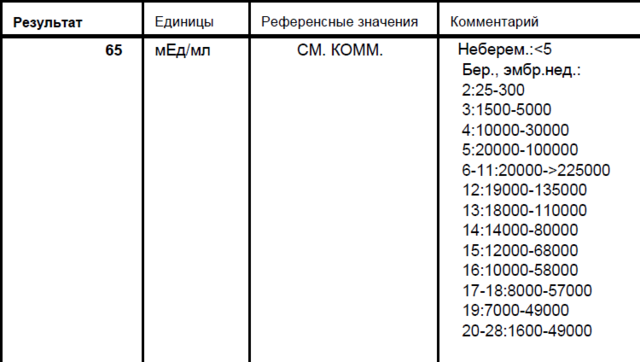 | Результат | Единицы | Референсные значения | Комментарий |
|---|---|---|---|
| 65 | мЕд/мл | СМ. КОММ. | Неберем.:<5 Бер., эмбр.нед.: 2:25-300 3:1500-5000 4:10000-30000 5:20000-100000 6-11:20000->225000 12:19000-135000 13:18000-110000 14:14000-80000 15:12000-68000 16:10000-58000 17-18:8000-57000 19:7000-49000 20-28:1600-49000 |